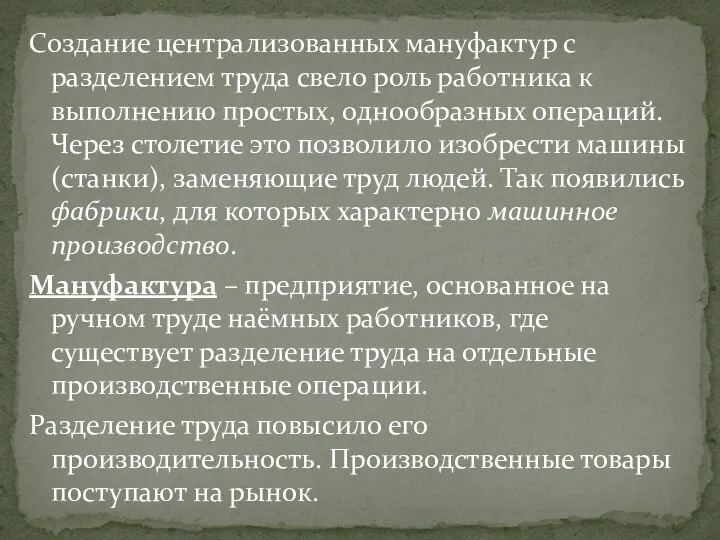 Создание централизованных мануфактур с разделением труда свело роль работника к выполнению простых, однообразных операций. Через столетие это позволило изобрести машины (станки), заменяющие труд людей. Так появились фабрики, для которых характерно машинное производство.

Мануфактура – предприятие, основанное на ручном труде наёмных работников, где существует разделение труда на отдельные производственные операции.

Разделение труда повысило его производительность. Производственные товары поступают на рынок.